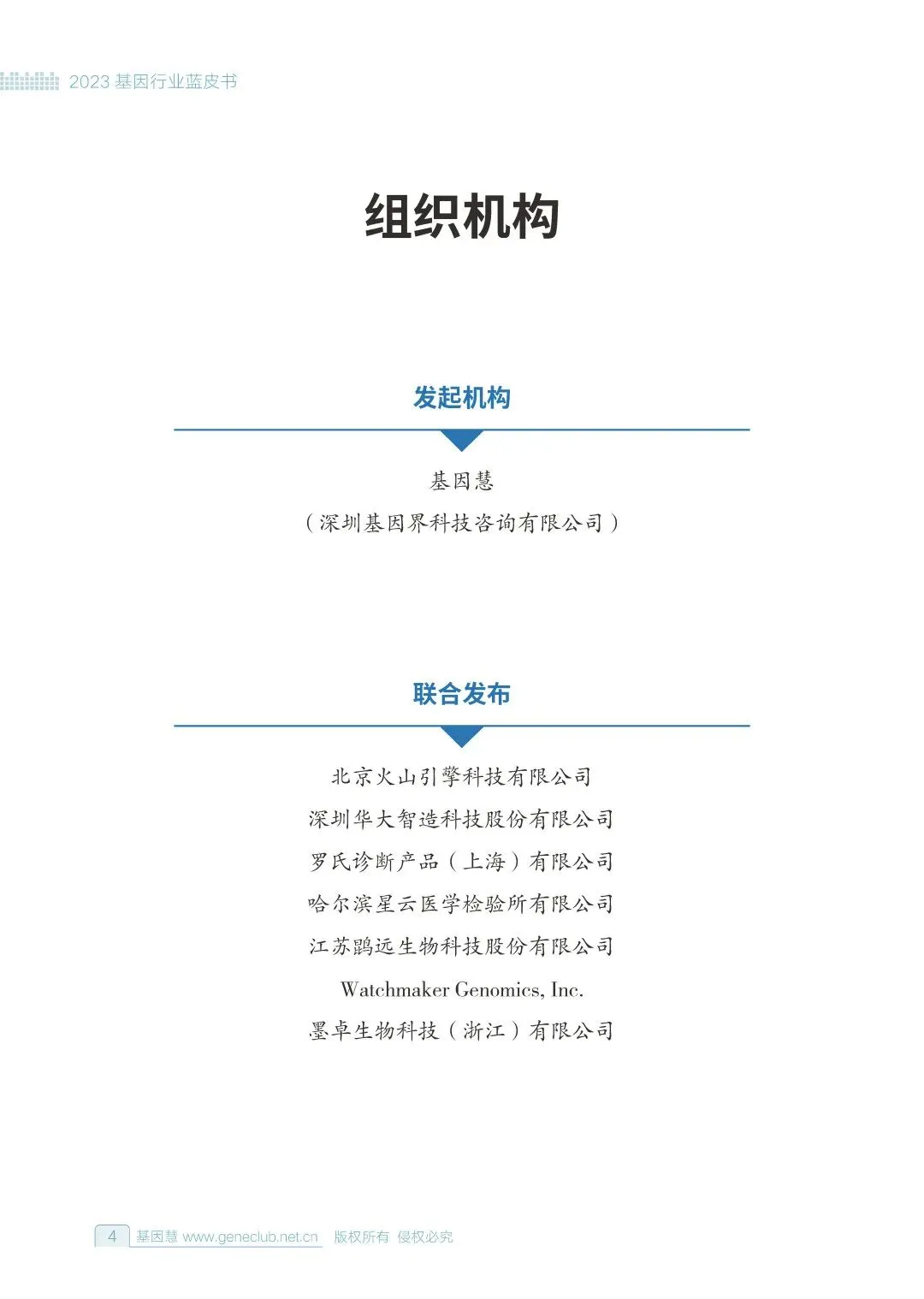 2023 基因行业蓝皮书

组织机构

发起机构

基因慧
（深圳基因界科技咨询有限公司）

联合发布

北京火山引擎科技有限公司
深圳华大智造科技股份有限公司
罗氏诊断产品（上海）有限公司
哈尔滨星云医学检验所有限公司
江苏鹍远生物科技股份有限公司
Watchmaker Genomics, Inc.
墨卓生物科技（浙江）有限公司

4 基因慧 www.geneclub.net.cn 版权所有 侵权必究